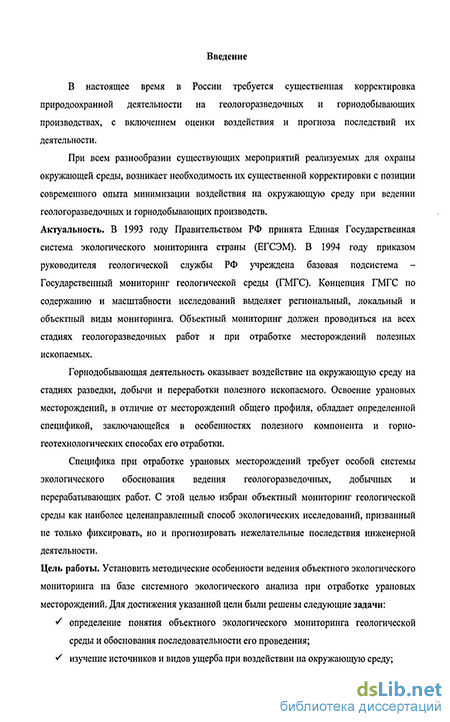 Введение

В настоящее время в России требуется существенная корректировка природоохранной деятельности на геологоразведочных и горнодобывающих производствах, с включением оценки воздействия и прогноза последствий их деятельности.

При всем разнообразии существующих мероприятий реализуемых для охраны окружающей среды, возникает необходимость их существенной корректировки с позиции современного опыта минимизации воздействия на окружающую среду при ведении геологоразведочных и горнодобывающих производств.

Актуальность. В 1993 году Правительством РФ принята Единая Государственная система экологического мониторинга страны (ЕГСЭМ). В 1994 году приказом руководителя геологической службы РФ учреждена базовая подсистема – Государственный мониторинг геологической среды (ГМГС). Концепция ГМГС по содержанию и масштабности исследований выделяет региональный, локальный и объектный виды мониторинга. Объектный мониторинг должен проводиться на всех стадиях геологоразведочных работ и при отработке месторождений полезных ископаемых.

Горнодобывающая деятельность оказывает воздействие на окружающую среду на стадиях разведки, добычи и переработки полезного ископаемого. Освоение урановых месторождений, в отличие от месторождений общего профиля, обладает определенной спецификой, заключающейся в особенностях полезного компонента и горно-геотехнологических способах его отработки.

Специфика при отработке урановых месторождений требует особой системы экологического обоснования ведения геологоразведочных, добычных и перерабатывающих работ. С этой целью избран объектный мониторинг геологической среды как наиболее целенаправленный способ экологических исследований, призванный не только фиксировать, но и прогнозировать нежелательные последствия инженерной деятельности.

Цель работы. Установить методические особенности ведения объектного экологического мониторинга на базе системного экологического анализа при отработке урановых месторождений. Для достижения указанной цели были решены следующие задачи:

✓ определение понятия объектного экологического мониторинга геологической среды и обоснования последовательности его проведения;

✓ изучение источников и видов ущерба при воздействии на окружающую среду;

dsLib.net
библиотека диссертаций